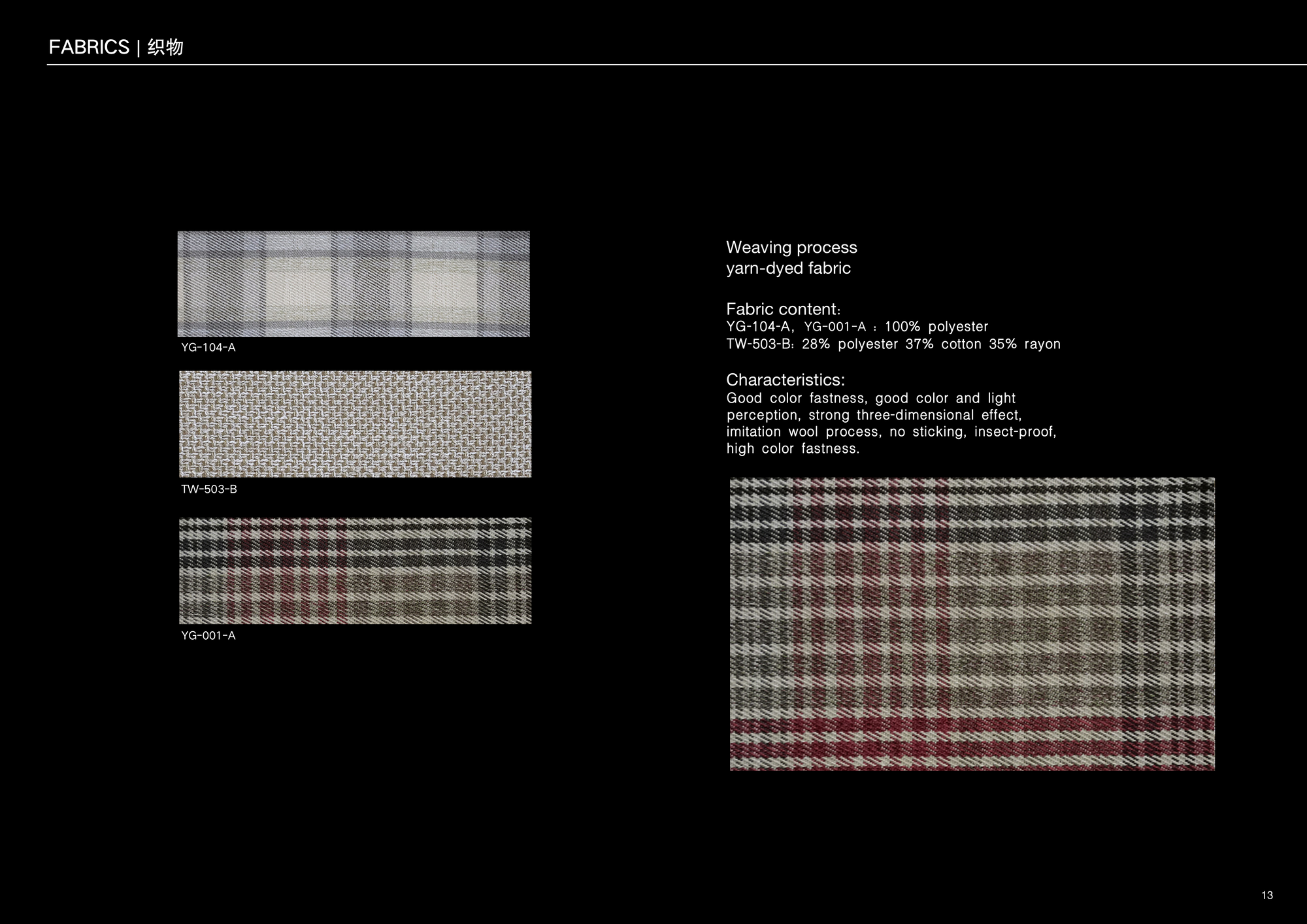 FABRICS | 织物

YG-104-A

TW-503-B

YG-001-A

Weaving process
yarn-dyed fabric

Fabric content:
YG-104-A, YG-001-A : 100% polyester
TW-503-B: 28% polyester 37% cotton 35% rayon

Characteristics:
Good color fastness, good color and light perception, strong three-dimensional effect, imitation wool process, no sticking, insect-proof, high color fastness.

13